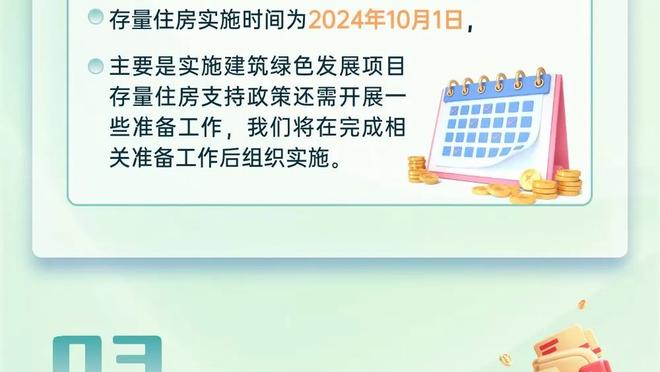 存量住房实施时间为2024年10月1日，

主要是实施建筑绿色发展项目存量住房支持政策还需开展一些准备工作，我们将在完成相关准备工作后组织实施。

03